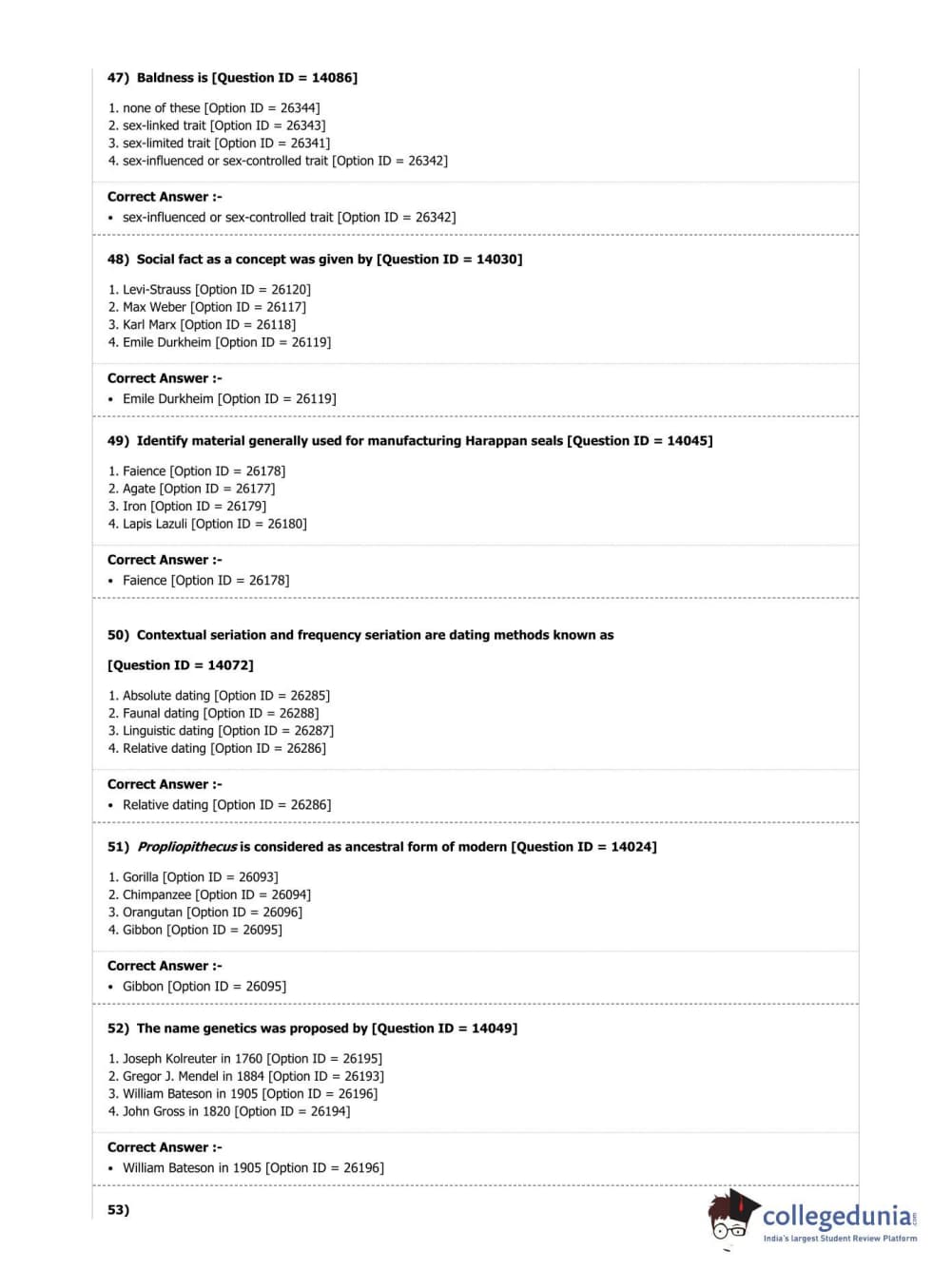 47) Baldness is [Question ID = 14086]

1. none of these [Option ID = 26344]
2. sex-linked trait [Option ID = 26343]
3. sex-limited trait [Option ID = 26341]
4. sex-influenced or sex-controlled trait [Option ID = 26342]

Correct Answer :-
• sex-influenced or sex-controlled trait [Option ID = 26342]

48) Social fact as a concept was given by [Question ID = 14030]

1. Levi-Strauss [Option ID = 26120]
2. Max Weber [Option ID = 26117]
3. Karl Marx [Option ID = 26118]
4. Emile Durkheim [Option ID = 26119]

Correct Answer :-
• Emile Durkheim [Option ID = 26119]

49) Identify material generally used for manufacturing Harappan seals [Question ID = 14045]

1. Faience [Option ID = 26178]
2. Agate [Option ID = 26177]
3. Iron [Option ID = 26179]
4. Lapis Lazuli [Option ID = 26180]

Correct Answer :-
• Faience [Option ID = 26178]

50) Contextual seriation and frequency seriation are dating methods known as

[Question ID = 14072]

1. Absolute dating [Option ID = 26285]
2. Faunal dating [Option ID = 26288]
3. Linguistic dating [Option ID = 26287]
4. Relative dating [Option ID = 26286]

Correct Answer :-
• Relative dating [Option ID = 26286]

51) Propliopithecus is considered as ancestral form of modern [Question ID = 14024]

1. Gorilla [Option ID = 26093]
2. Chimpanzee [Option ID = 26094]
3. Orangutan [Option ID = 26096]
4. Gibbon [Option ID = 26095]

Correct Answer :-
• Gibbon [Option ID = 26095]

52) The name genetics was proposed by [Question ID = 14049]

1. Joseph Kolreuter in 1760 [Option ID = 26195]
2. Gregor J. Mendel in 1884 [Option ID = 26193]
3. William Bateson in 1905 [Option ID = 26196]
4. John Gross in 1820 [Option ID = 26194]

Correct Answer :-
• William Bateson in 1905 [Option ID = 26196]

53)

collegedunia.com
India's largest Student Review Platform